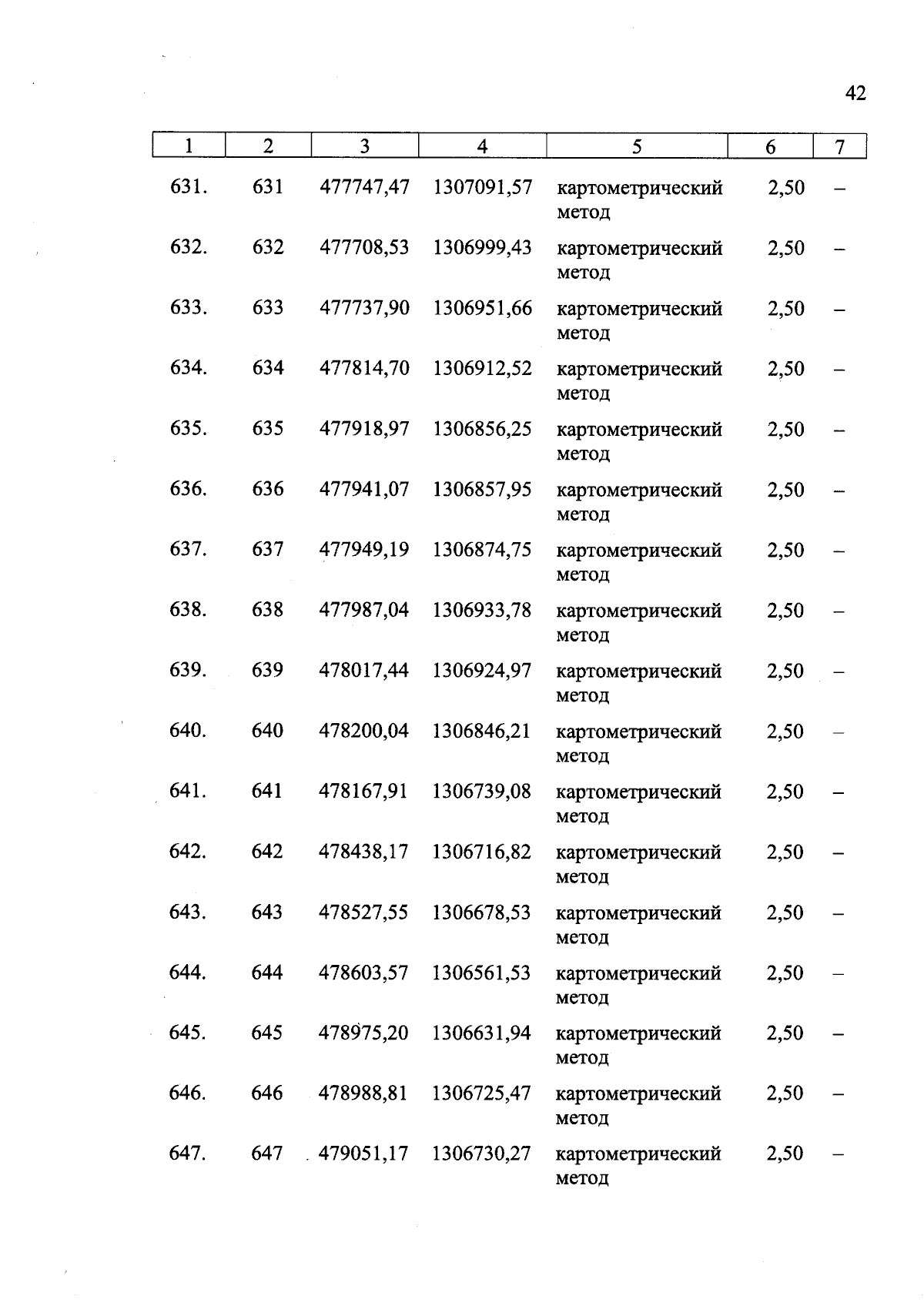 42

| 1 | 2 | 3 | 4 | 5 | 6 | 7 |
|---|---|---|---|---|---|---|
| 631. | 631 | 477747,47 | 1307091,57 | картометрический метод | 2,50 | – |
| 632. | 632 | 477708,53 | 1306999,43 | картометрический метод | 2,50 | – |
| 633. | 633 | 477737,90 | 1306951,66 | картометрический метод | 2,50 | – |
| 634. | 634 | 477814,70 | 1306912,52 | картометрический метод | 2,50 | – |
| 635. | 635 | 477918,97 | 1306856,25 | картометрический метод | 2,50 | – |
| 636. | 636 | 477941,07 | 1306857,95 | картометрический метод | 2,50 | – |
| 637. | 637 | 477949,19 | 1306874,75 | картометрический метод | 2,50 | – |
| 638. | 638 | 477987,04 | 1306933,78 | картометрический метод | 2,50 | – |
| 639. | 639 | 478017,44 | 1306924,97 | картометрический метод | 2,50 | – |
| 640. | 640 | 478200,04 | 1306846,21 | картометрический метод | 2,50 | – |
| 641. | 641 | 478167,91 | 1306739,08 | картометрический метод | 2,50 | – |
| 642. | 642 | 478438,17 | 1306716,82 | картометрический метод | 2,50 | – |
| 643. | 643 | 478527,55 | 1306678,53 | картометрический метод | 2,50 | – |
| 644. | 644 | 478603,57 | 1306561,53 | картометрический метод | 2,50 | – |
| 645. | 645 | 478975,20 | 1306631,94 | картометрический метод | 2,50 | – |
| 646. | 646 | 478988,81 | 1306725,47 | картометрический метод | 2,50 | – |
| 647. | 647 | 479051,17 | 1306730,27 | картометрический метод | 2,50 | – |